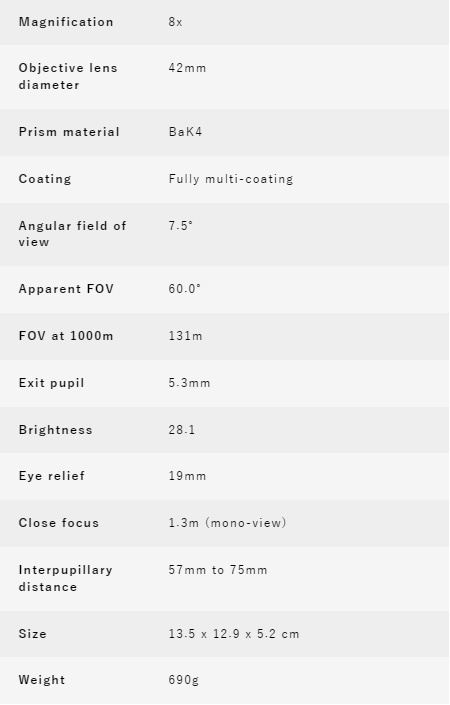 | | |
|---|---|
| Magnification | 8x |
| Objective lens diameter | 42mm |
| Prism material | BaK4 |
| Coating | Fully multi-coating |
| Angular field of view | 7.5° |
| Apparent FOV | 60.0° |
| FOV at 1000m | 131m |
| Exit pupil | 5.3mm |
| Brightness | 28.1 |
| Eye relief | 19mm |
| Close focus | 1.3m (mono-view) |
| Interpupillary distance | 57mm to 75mm |
| Size | 13.5 x 12.9 x 5.2 cm |
| Weight | 690g |